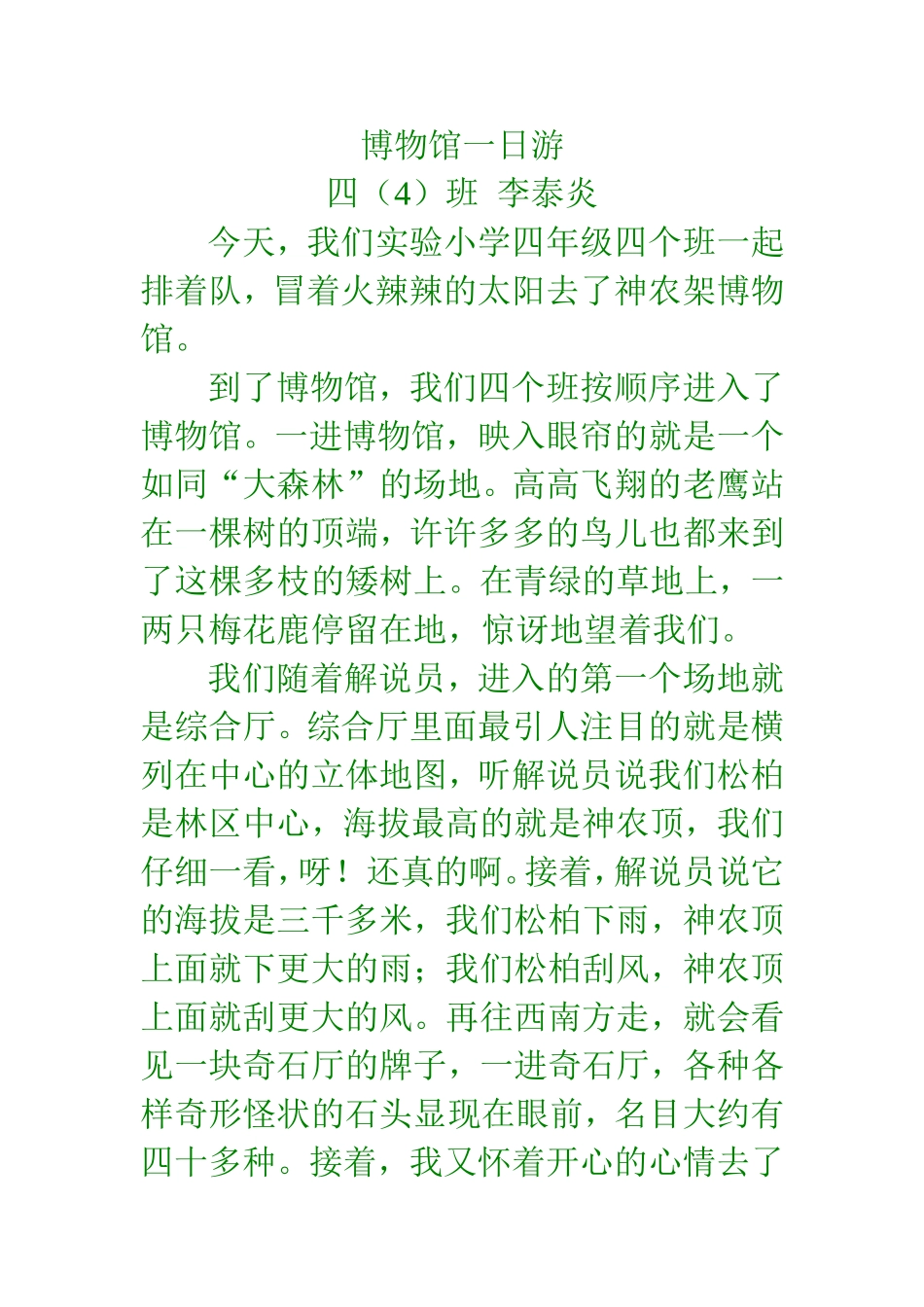 博物馆一日游

四（4）班 李泰炎

今天，我们实验小学四年级四个班一起排着队，冒着火辣辣的太阳去了神农架博物馆。

到了博物馆，我们四个班按顺序进入了博物馆。一进博物馆，映入眼帘的就是一个如同“大森林”的场地。高高飞翔的老鹰站在一棵树的顶端，许许多多的鸟儿也都来到了这棵多枝的矮树上。在青绿的草地上，一两只梅花鹿停留在地，惊讶地望着我们。

我们随着解说员，进入的第一个场地就是综合厅。综合厅里面最引人注目的就是横列在中心的立体地图，听解说员说我们松柏是林区中心，海拔最高的就是神农顶，我们仔细一看，呀！还真的啊。接着，解说员说它的海拔是三千多米，我们松柏下雨，神农顶上面就下更大的雨；我们松柏刮风，神农顶上面就刮更大的风。再往西南方走，就会看见一块奇石厅的牌子，一进奇石厅，各种各样奇形怪状的石头显现在眼前，名目大约有四十多种。接着，我又怀着开心的心情去了